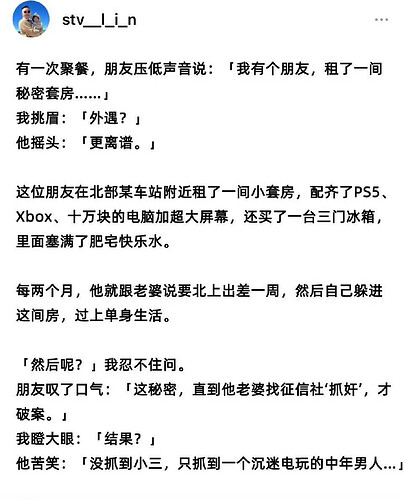 stv__l_i_n

...

有一次聚餐，朋友压低声音说：「我有个朋友，租了一间秘密套房……」
我挑眉：「外遇？」
他摇头：「更离谱。」

这位朋友在北部某车站附近租了一间小套房，配齐了PS5、Xbox、十万块的电脑加超大屏幕，还买了一台三门冰箱，里面塞满了肥宅快乐水。

每两个月，他就跟老婆说要北上出差一周，然后自己躲进这间房，过上单身生活。

「然后呢？」我忍不住问。
朋友叹了口气：「这秘密，直到他老婆找征信社‘抓奸’，才破案。」
我瞪大眼：「结果？」
他苦笑：「没抓到小三，只抓到一个沉迷电玩的中年男人...」